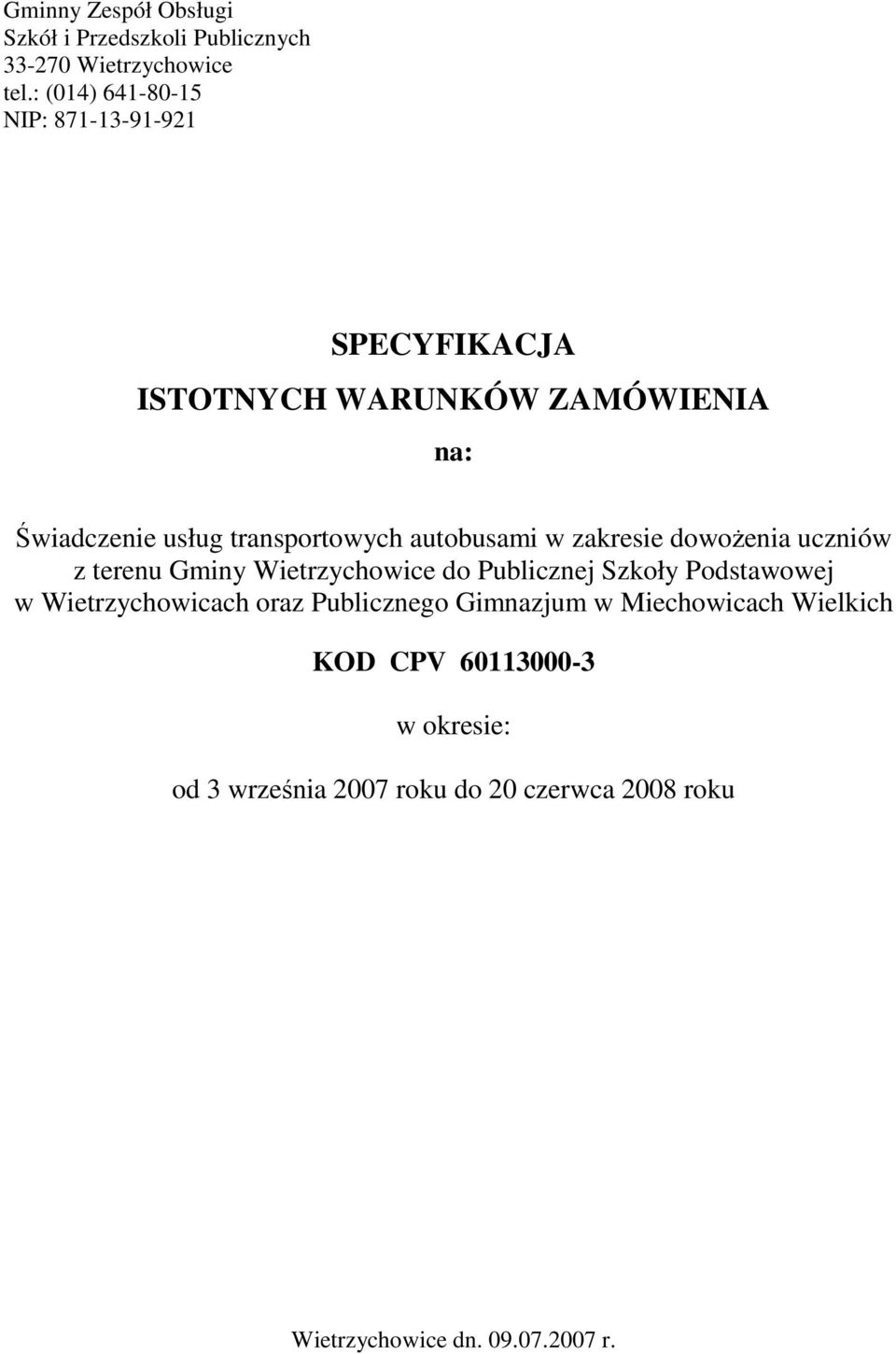 Gminny Zespół Obsługi
Szkół i Przedszkoli Publicznych
33-270 Wietrzychowice
tel.: (014) 641-80-15
NIP: 871-13-91-921

SPECYFIKACJA
ISTOTNYCH WARUNKÓW ZAMÓWIENIA

na:

Świadczenie usług transportowych autobusami w zakresie dowożenia uczniów z terenu Gminy Wietrzychowice do Publicznej Szkoły Podstawowej w Wietrzychowicach oraz Publicznego Gimnazjum w Miechowicach Wielkich

KOD CPV 60113000-3

w okresie:

od 3 września 2007 roku do 20 czerwca 2008 roku

Wietrzychowice dn. 09.07.2007 r.